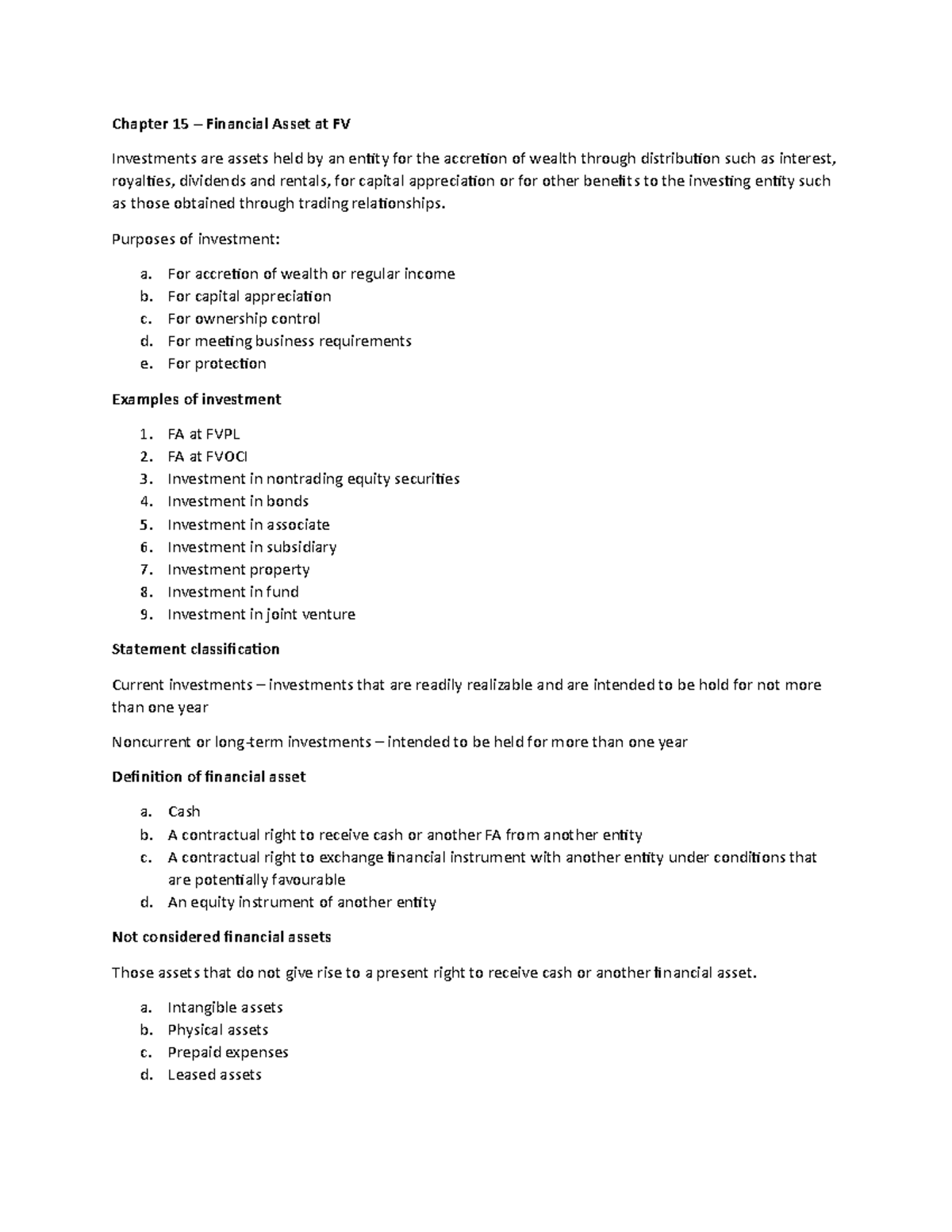 Chapter 15 – Financial Asset at FV

Investments are assets held by an entity for the accretion of wealth through distribution such as interest, royalties, dividends and rentals, for capital appreciation or for other benefits to the investing entity such as those obtained through trading relationships.

Purposes of investment:

a. For accretion of wealth or regular income
b. For capital appreciation
c. For ownership control
d. For meeting business requirements
e. For protection

Examples of investment

1. FA at FVPL
2. FA at FVOCI
3. Investment in nontrading equity securities
4. Investment in bonds
5. Investment in associate
6. Investment in subsidiary
7. Investment property
8. Investment in fund
9. Investment in joint venture

Statement classification

Current investments – investments that are readily realizable and are intended to be hold for not more than one year

Noncurrent or long-term investments – intended to be held for more than one year

Definition of financial asset

a. Cash
b. A contractual right to receive cash or another FA from another entity
c. A contractual right to exchange financial instrument with another entity under conditions that are potentially favourable
d. An equity instrument of another entity

Not considered financial assets

Those assets that do not give rise to a present right to receive cash or another financial asset.

a. Intangible assets
b. Physical assets
c. Prepaid expenses
d. Leased assets